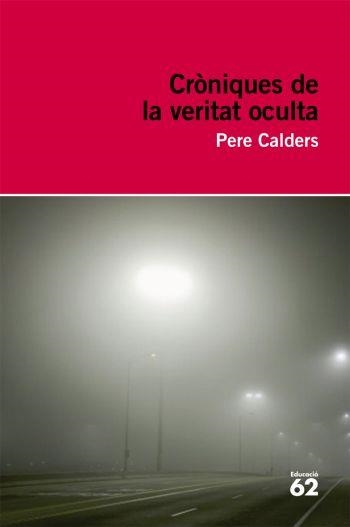 Cròniques de la veritat oculta
Pere Calders

Educació
62